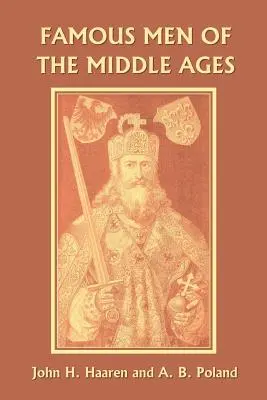 FAMOUS MEN OF THE MIDDLE AGES

John H. Haaren and A. B. Poland